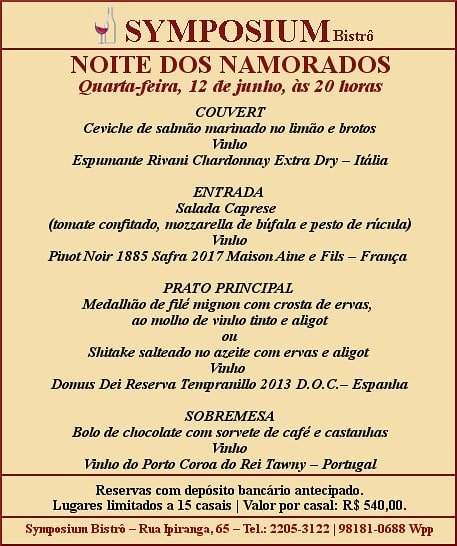 SYMPOSIUM Bistrô

NOITE DOS NAMORADOS
Quarta-feira, 12 de junho, às 20 horas

COUVERT
Ceviche de salmão marinado no limão e brotos
Vinho
Espumante Rivani Chardonnay Extra Dry – Itália

ENTRADA
Salada Caprese
(tomate confitado, mozzarella de búfala e pesto de rúcula)
Vinho
Pinot Noir 1885 Safra 2017 Maison Aine e Fils – França

PRATO PRINCIPAL
Medalhão de filé mignon com crosta de ervas,
ao molho de vinho tinto e aligot
ou
Shitake salteado no azeite com ervas e aligot
Vinho
Domus Dei Reserva Tempranillo 2013 D.O.C.– Espanha

SOBREMESA
Bolo de chocolate com sorvete de café e castanhas
Vinho
Vinho do Porto Coroa do Rei Tawny – Portugal

Reservas com depósito bancário antecipado.
Lugares limitados a 15 casais | Valor por casal: R$ 540,00.

Symposium Bistrô – Rua Ipiranga, 65 – Tel.: 2205-3122 | 98181-0688 Wpp